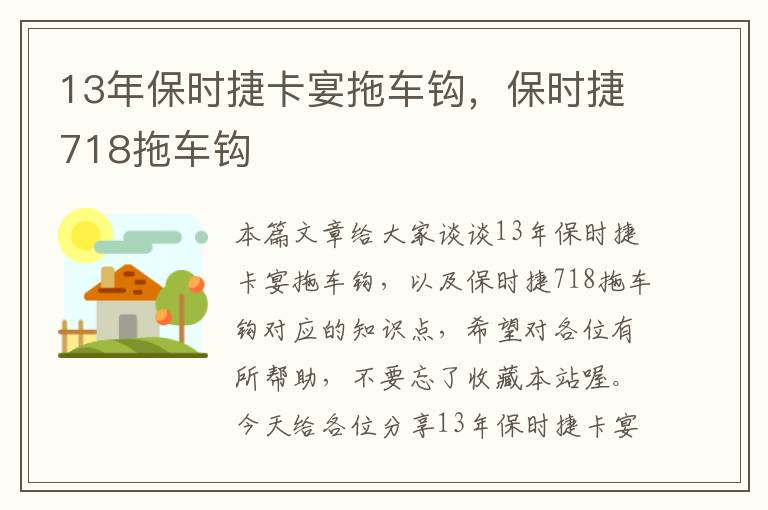 13年保时捷卡宴拖车钩，保时捷718拖车钩

本篇文章给大家谈谈13年保时捷卡宴拖车钩，以及保时捷718拖车钩对应的知识点，希望对各位有所帮助，不要忘了收藏本站喔。今天给各位分享13年保时捷卡宴